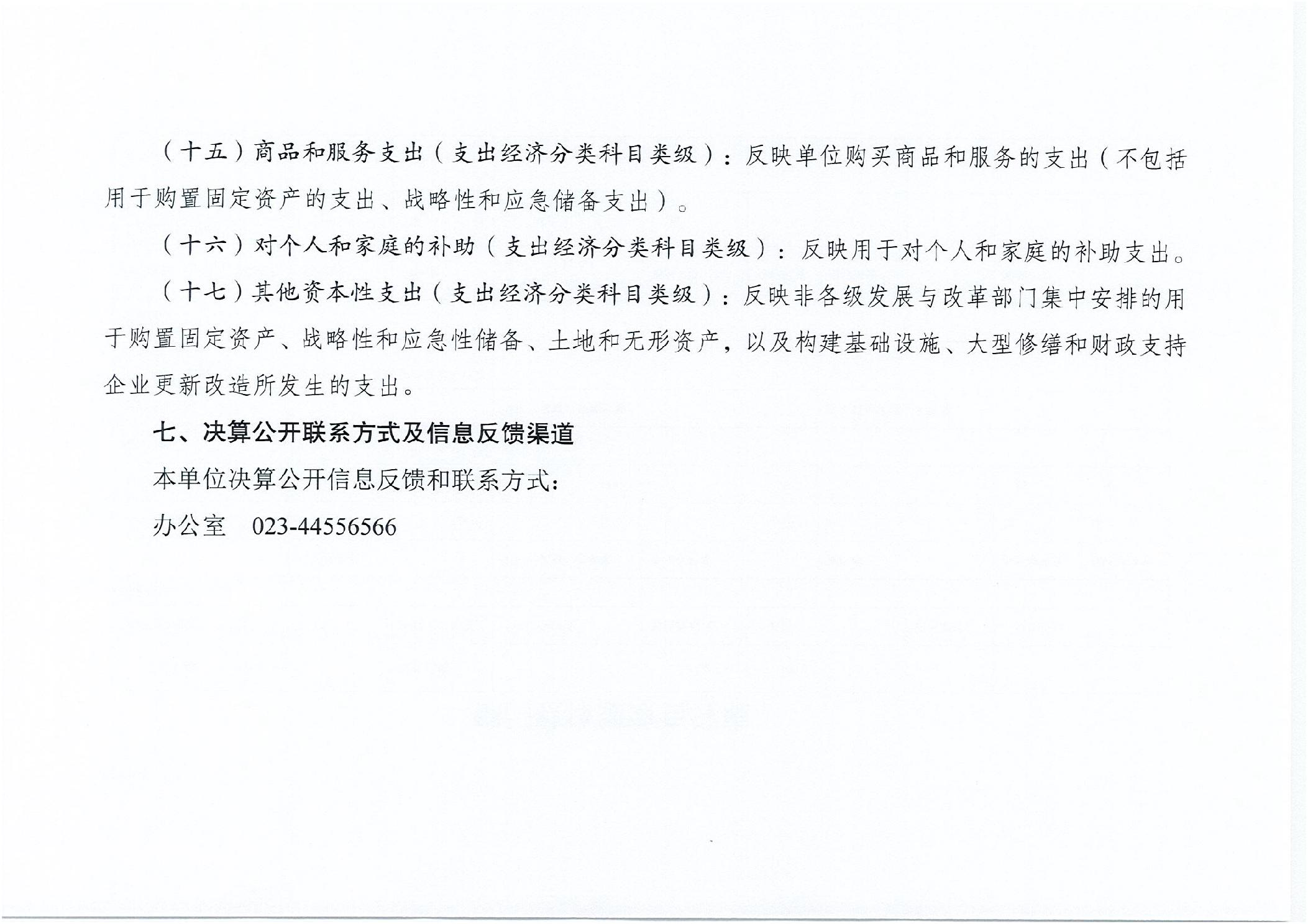 （十五）商品和服务支出（支出经济分类科目类级）：反映单位购买商品和服务的支出（不包括用于购置固定资产的支出、战略性和应急储备支出）。

（十六）对个人和家庭的补助（支出经济分类科目类级）：反映用于对个人和家庭的补助支出。

（十七）其他资本性支出（支出经济分类科目类级）：反映非各级发展与改革部门集中安排的用于购置固定资产、战略性和应急性储备、土地和无形资产，以及构建基础设施、大型修缮和财政支持企业更新改造所发生的支出。

七、决算公开联系方式及信息反馈渠道

本单位决算公开信息反馈和联系方式：

办公室　023-44556566